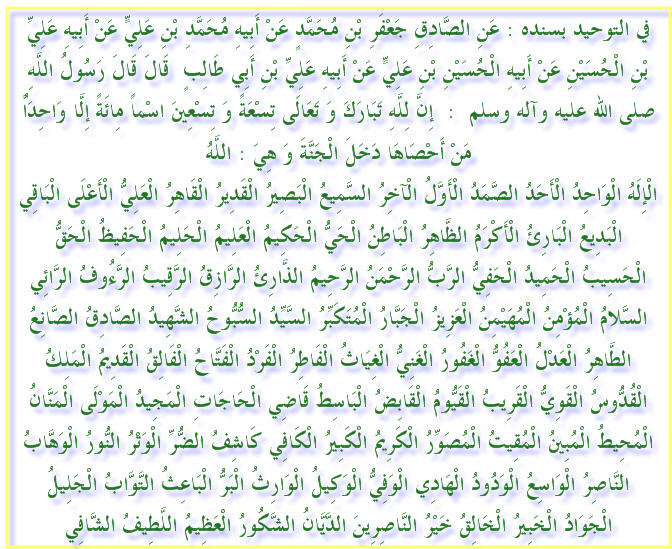 في التوحيد بسنده : عَنِ الصَّادِقِ جَعْفَرِ بْنِ مُحَمَّدٍ عَنْ أَبِيهِ مُحَمَّدِ بْنِ عَلِيٍّ عَنْ أَبِيهِ عَلِيِّ بْنِ الْحُسَيْنِ عَنْ أَبِيهِ الْحُسَيْنِ بْنِ عَلِيٍّ عَنْ أَبِيهِ عَلِيِّ بْنِ أَبِي طَالِبٍ قَالَ قَالَ رَسُولُ اللَّهِ صلى الله عليه وآله وسلم : إِنَّ لِلَّهِ تَبَارَكَ وَ تَعَالَى تِسْعَةً وَ تِسْعِينَ اسْماً مِائَةً إِلَّا وَاحِداً مَنْ أَحْصَاهَا دَخَلَ الْجَنَّةَ وَ هِيَ : اللَّهُ

الْإِلَهُ الْوَاحِدُ الْأَحَدُ الصَّمَدُ الْأَوَّلُ الْآخِرُ السَّمِيعُ الْبَصِيرُ الْقَدِيرُ الْقَاهِرُ الْعَلِيُّ الْأَعْلَى الْبَاقِي الْبَدِيعُ الْبَارِئُ الْأَكْرَمُ الظَّاهِرُ الْبَاطِنُ الْحَيُّ الْحَكِيمُ الْعَلِيمُ الْحَلِيمُ الْحَفِيظُ الْحَقُّ الْحَسِيبُ الْحَمِيدُ الْحَفِيُّ الرَّبُّ الرَّحْمَنُ الرَّحِيمُ الذَّارِئُ الرَّازِقُ الرَّقِيبُ الرَّءُوفُ الرَّائِي السَّلَامُ الْمُؤْمِنُ الْمُهَيْمِنُ الْعَزِيزُ الْجَبَّارُ الْمُتَكَبِّرُ السَّيِّدُ السُّبُّوحُ الشَّهِيدُ الصَّادِقُ الصَّانِعُ الطَّاهِرُ الْعَدْلُ الْعَفُوُّ الْغَفُورُ الْغَنِيُّ الْغِيَاثُ الْفَاطِرُ الْفَرْدُ الْفَتَّاحُ الْفَالِقُ الْقَدِيمُ الْمَلِكُ الْقُدُّوسُ الْقَوِيُّ الْقَرِيبُ الْقَيُّومُ الْقَابِضُ الْبَاسِطُ قَاضِي الْحَاجَاتِ الْمَجِيدُ الْمَوْلَى الْمَنَّانُ الْمُحِيطُ الْمُبِينُ الْمُقِيتُ الْمُصَوِّرُ الْكَرِيمُ الْكَبِيرُ الْكَافِي كَاشِفُ الضُّرِّ الْوَتْرُ النُّورُ الْوَهَّابُ النَّاصِرُ الْوَاسِعُ الْوَدُودُ الْهَادِي الْوَفِيُّ الْوَكِيلُ الْوَارِثُ الْبَرُّ الْبَاعِثُ التَّوَّابُ الْجَلِيلُ الْجَوَادُ الْخَبِيرُ الْخَالِقُ خَيْرُ النَّاصِرِينَ الدَّيَّانُ الشَّكُورُ الْعَظِيمُ اللَّطِيفُ الشَّافِي